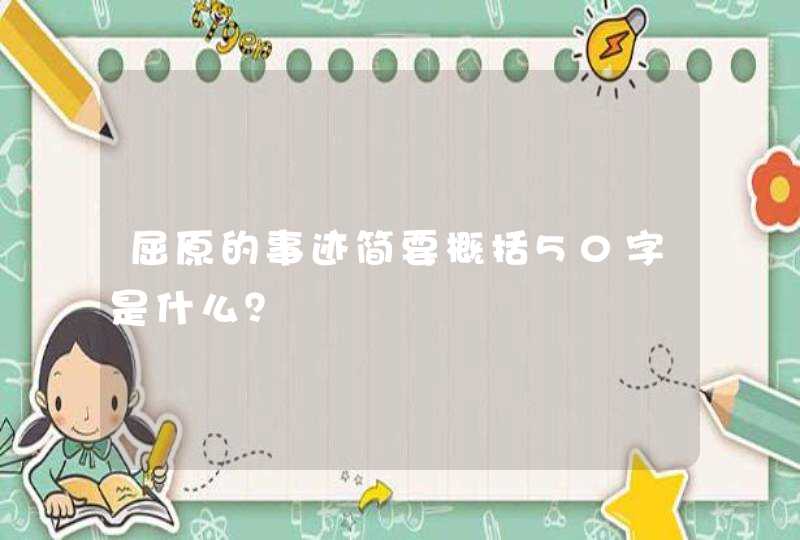 屈原的事迹简要概括50字是什么?